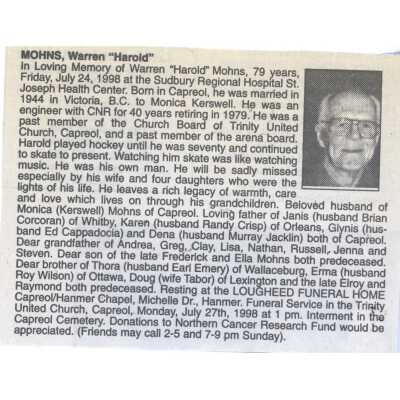 MOHNS, Warren "Harold"
In Loving Memory of Warren "Harold" Mohns, 79 years, Friday, July 24, 1998 at the Sudbury Regional Hospital St. Joseph Health Center. Born in Capreol, he was married in 1944 in Victoria, B.C. to Monica Kerswell. He was an engineer with CNR for 40 years retiring in 1979. He was a past member of the Church Board of Trinity United Church, Capreol, and a past member of the arena board. Harold played hockey until he was seventy and continued to skate to present. Watching him skate was like watching music. He was his own man. He will be sadly missed especially by his wife and four daughters who were the lights of his life. He leaves a rich legacy of warmth, care and love which lives on through his grandchildren. Beloved husband of Monica (Kerswell) Mohns of Capreol. Loving father of Janis (husband Brian Corcoran) of Whitby, Karen (husband Randy Crisp) of Orleans, Glynis (husband Ed Cappadocia) and Dena (husband Murray Jacklin) both of Capreol. Dear grandfather of Andrea, Greg, Clay, Lisa, Nathan, Russell, Jenna and Steven. Dear son of the late Frederick and Ella Mohns both predeceased. Dear brother of Thora (husband Earl Emery) of Wallaceburg, Erma (husband Roy Wilson) of Ottawa, Doug (wife Tabor) of Lexington and the late Elroy and Raymond both predeceased. Resting at the LOUGHEED FUNERAL HOME Capreol/Hanmer Chapel, Michelle Dr., Hanmer. Funeral Service in the Trinity United Church, Capreol, Monday, July 27th, 1998 at 1 pm. Interment in the Capreol Cemetery. Donations to Northern Cancer Research Fund would be appreciated. (Friends may call 2-5 and 7-9 pm Sunday).